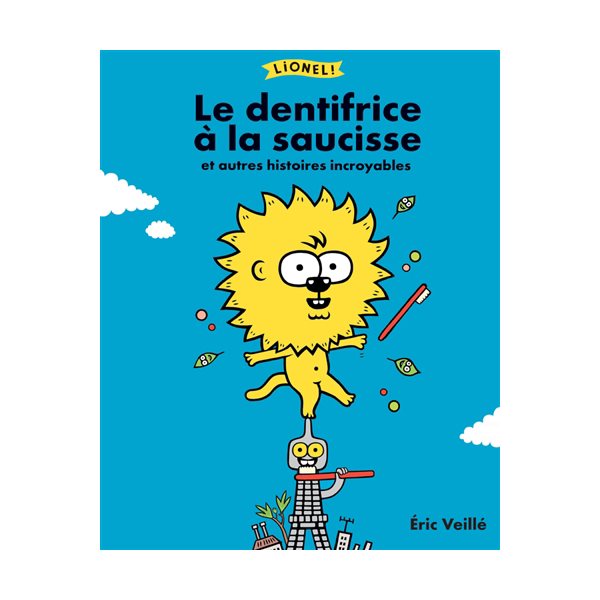 LiONEL!

Le dentifrice à la saucisse

et autres histoires incroyables

Éric Veillé